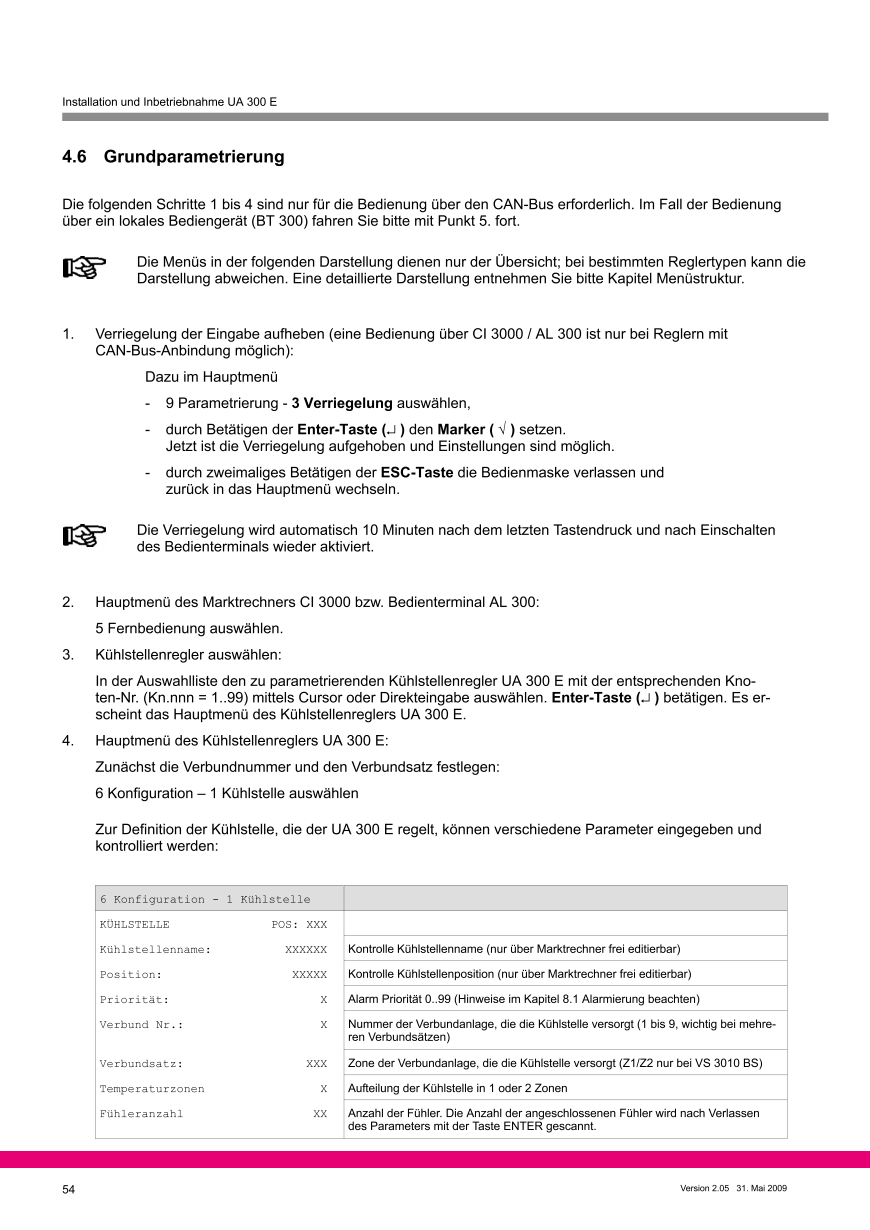 Installation und Inbetriebnahme UA 300 E

4.6 Grundparametrierung

Die folgenden Schritte 1 bis 4 sind nur für die Bedienung über den CAN-Bus erforderlich. Im Fall der Bedienung über ein lokales Bediengerät (BT 300) fahren Sie bitte mit Punkt 5. fort.

Die Menüs in der folgenden Darstellung dienen nur der Übersicht; bei bestimmten Reglertypen kann die Darstellung abweichen. Eine detaillierte Darstellung entnehmen Sie bitte Kapitel Menüstruktur.

1. Verriegelung der Eingabe aufheben (eine Bedienung über CI 3000 / AL 300 ist nur bei Reglern mit CAN-Bus-Anbindung möglich):

Dazu im Hauptmenü

- 9 Parametrierung - 3 Verriegelung auswählen,

- durch Betätigen der Enter-Taste (↵ ) den Marker ( √ ) setzen. Jetzt ist die Verriegelung aufgehoben und Einstellungen sind möglich.

- durch zweimaliges Betätigen der ESC-Taste die Bedienmaske verlassen und zurück in das Hauptmenü wechseln.

Die Verriegelung wird automatisch 10 Minuten nach dem letzten Tastendruck und nach Einschalten des Bedienterminals wieder aktiviert.

2. Hauptmenü des Marktrechners CI 3000 bzw. Bedienterminal AL 300:

5 Fernbedienung auswählen.

3. Kühlstellenregler auswählen:

In der Auswahlliste den zu parametrierenden Kühlstellenregler UA 300 E mit der entsprechenden Knoten-Nr. (Kn.nnn = 1..99) mittels Cursor oder Direkteingabe auswählen. Enter-Taste (↵ ) betätigen. Es erscheint das Hauptmenü des Kühlstellenreglers UA 300 E.

4. Hauptmenü des Kühlstellenreglers UA 300 E:

Zunächst die Verbundnummer und den Verbundsatz festlegen:

6 Konfiguration – 1 Kühlstelle auswählen

Zur Definition der Kühlstelle, die der UA 300 E regelt, können verschiedene Parameter eingegeben und kontrolliert werden:

| 6 Konfiguration - 1 Kühlstelle | |
|---|---|
| KÜHLSTELLE POS: XXX | |
| Kühlstellenname: XXXXXX | Kontrolle Kühlstellenname (nur über Marktrechner frei editierbar) |
| Position: XXXXX | Kontrolle Kühlstellenposition (nur über Marktrechner frei editierbar) |
| Priorität: X | Alarm Priorität 0..99 (Hinweise im Kapitel 8.1 Alarmierung beachten) |
| Verbund Nr.: X | Nummer der Verbundanlage, die die Kühlstelle versorgt (1 bis 9, wichtig bei mehreren Verbundsätzen) |
| Verbundsatz: XXX | Zone der Verbundanlage, die die Kühlstelle versorgt (Z1/Z2 nur bei VS 3010 BS) |
| Temperaturzonen X | Aufteilung der Kühlstelle in 1 oder 2 Zonen |
| Fühleranzahl XX | Anzahl der Fühler. Die Anzahl der angeschlossenen Fühler wird nach Verlassen des Parameters mit der Taste ENTER gescannt. |

54

Version 2.05 31. Mai 2009